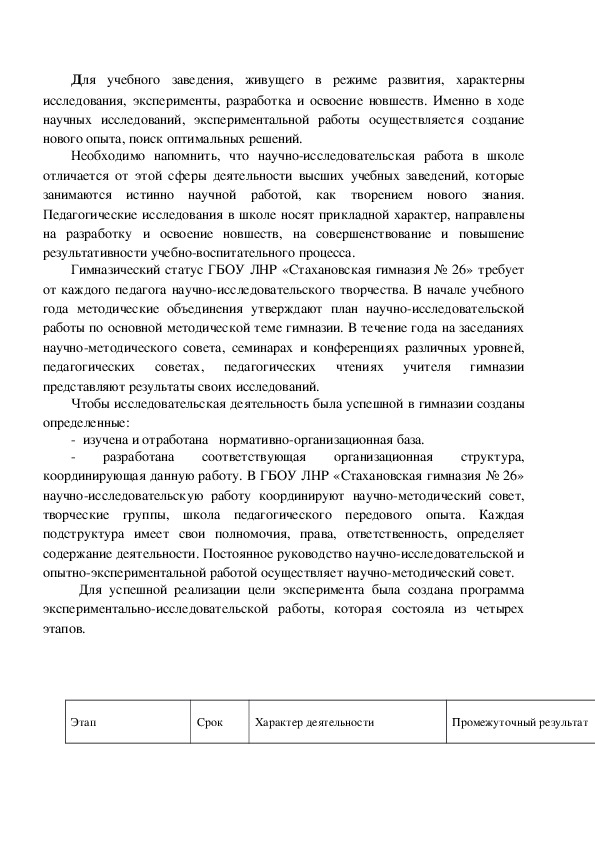 Для учебного заведения, живущего в режиме развития, характерны исследования, эксперименты, разработка и освоение новшеств. Именно в ходе научных исследований, экспериментальной работы осуществляется создание нового опыта, поиск оптимальных решений.

Необходимо напомнить, что научно-исследовательская работа в школе отличается от этой сферы деятельности высших учебных заведений, которые занимаются истинно научной работой, как творением нового знания. Педагогические исследования в школе носят прикладной характер, направлены на разработку и освоение новшеств, на совершенствование и повышение результативности учебно-воспитательного процесса.

Гимназический статус ГБОУ ЛНР «Стахановская гимназия № 26» требует от каждого педагога научно-исследовательского творчества. В начале учебного года методические объединения утверждают план научно-исследовательской работы по основной методической теме гимназии. В течение года на заседаниях научно-методического совета, семинарах и конференциях различных уровней, педагогических советах, педагогических чтениях учителя гимназии представляют результаты своих исследований.

Чтобы исследовательская деятельность была успешной в гимназии созданы определенные:

- изучена и отработана нормативно-организационная база.

- разработана соответствующая организационная структура, координирующая данную работу. В ГБОУ ЛНР «Стахановская гимназия № 26» научно-исследовательскую работу координируют научно-методический совет, творческие группы, школа педагогического передового опыта. Каждая подструктура имеет свои полномочия, права, ответственность, определяет содержание деятельности. Постоянное руководство научно-исследовательской и опытно-экспериментальной работой осуществляет научно-методический совет.

Для успешной реализации цели эксперимента была создана программа экспериментально-исследовательской работы, которая состояла из четырех этапов.

| Этап | Срок | Характер деятельности | Промежуточный результат |
|---|---|---|---|